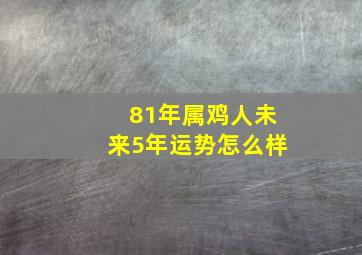 81年属鸡人未来5年运势怎么样